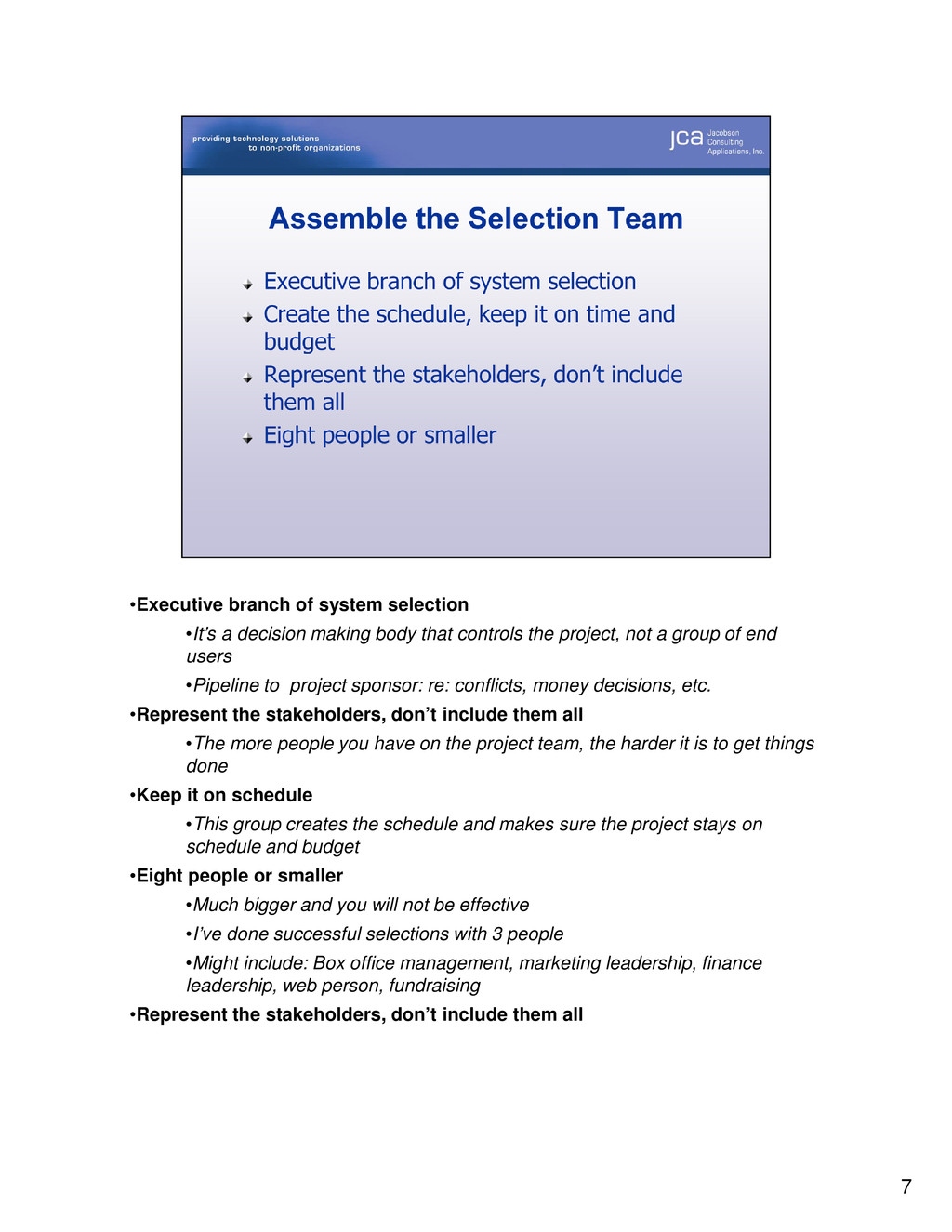 providing technology solutions to non-profit organizations

jca Jacobson Consulting Applications, Inc.

Assemble the Selection Team

Executive branch of system selection

Create the schedule, keep it on time and budget

Represent the stakeholders, don't include them all

Eight people or smaller

•Executive branch of system selection

•It's a decision making body that controls the project, not a group of end users

•Pipeline to project sponsor: re: conflicts, money decisions, etc.

•Represent the stakeholders, don't include them all

•The more people you have on the project team, the harder it is to get things done

•Keep it on schedule

•This group creates the schedule and makes sure the project stays on schedule and budget

•Eight people or smaller

•Much bigger and you will not be effective

•I've done successful selections with 3 people

•Might include: Box office management, marketing leadership, finance leadership, web person, fundraising

•Represent the stakeholders, don't include them all

7